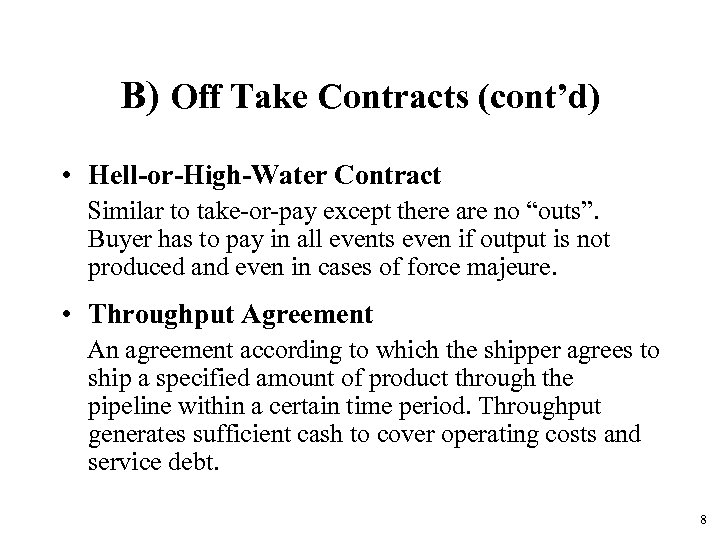 B) Off Take Contracts (cont’d)

• Hell-or-High-Water Contract

Similar to take-or-pay except there are no “outs”. Buyer has to pay in all events even if output is not produced and even in cases of force majeure.

• Throughput Agreement

An agreement according to which the shipper agrees to ship a specified amount of product through the pipeline within a certain time period. Throughput generates sufficient cash to cover operating costs and service debt.

8